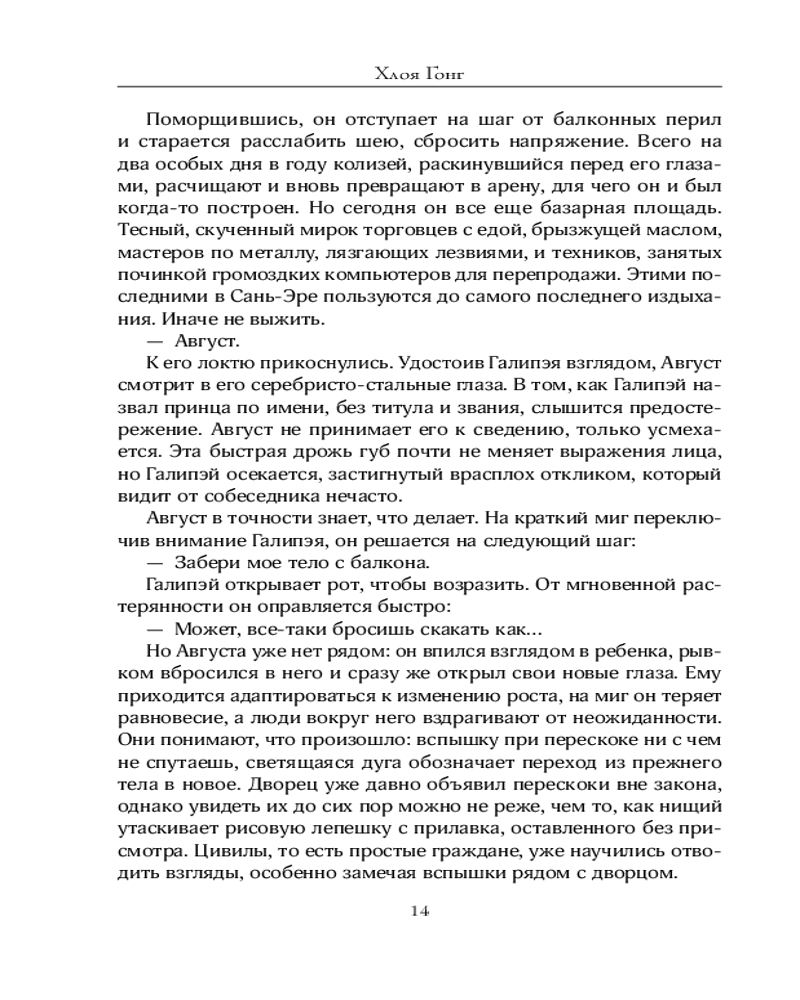 Хлоя Гонг

Поморщившись, он отступает на шаг от балконных перил и старается расслабить шею, сбросить напряжение. Всего на два особых дня в году колизей, раскинувшийся перед его глазами, расчищают и вновь превращают в арену, для чего он и был когда-то построен. Но сегодня он все еще базарная площадь. Тесный, скученный мирок торговцев с едой, брызжущей маслом, мастеров по металлу, лязгающих лезвиями, и техников, занятых починкой громоздких компьютеров для перепродажи. Этими последними в Сань-Эре пользуются до самого последнего издыхания. Иначе не выжить.

— Август.

К его локтю прикоснулись. Удостоив Галипэя взглядом, Август смотрит в его серебристо-стальные глаза. В том, как Галипэй назвал принца по имени, без титула и звания, слышится предостережение. Август не принимает его к сведению, только усмехается. Эта быстрая дрожь губ почти не меняет выражения лица, но Галипэй осекается, застигнутый врасплох откликом, который видит от собеседника нечасто.

Август в точности знает, что делает. На краткий миг переключив внимание Галипэя, он решается на следующий шаг:

— Забери мое тело с балкона.

Галипэй открывает рот, чтобы возразить. От мгновенной растерянности он оправляется быстро:

— Может, все-таки бросишь скакать как...

Но Августа уже нет рядом: он впился взглядом в ребенка, рывком вбросился в него и сразу же открыл свои новые глаза. Ему приходится адаптироваться к изменению роста, на миг он теряет равновесие, а люди вокруг него вздрагивают от неожиданности. Они понимают, что произошло: вспышку при перескоке ни с чем не спутаешь, светящаяся дуга обозначает переход из прежнего тела в новое. Дворец уже давно объявил перескоки вне закона, однако увидеть их до сих пор можно не реже, чем то, как нищий утаскивает рисовую лепешку с прилавка, оставленного без присмотра. Цивилы, то есть простые граждане, уже научились отводить взгляды, особенно замечая вспышки рядом с дворцом.

14